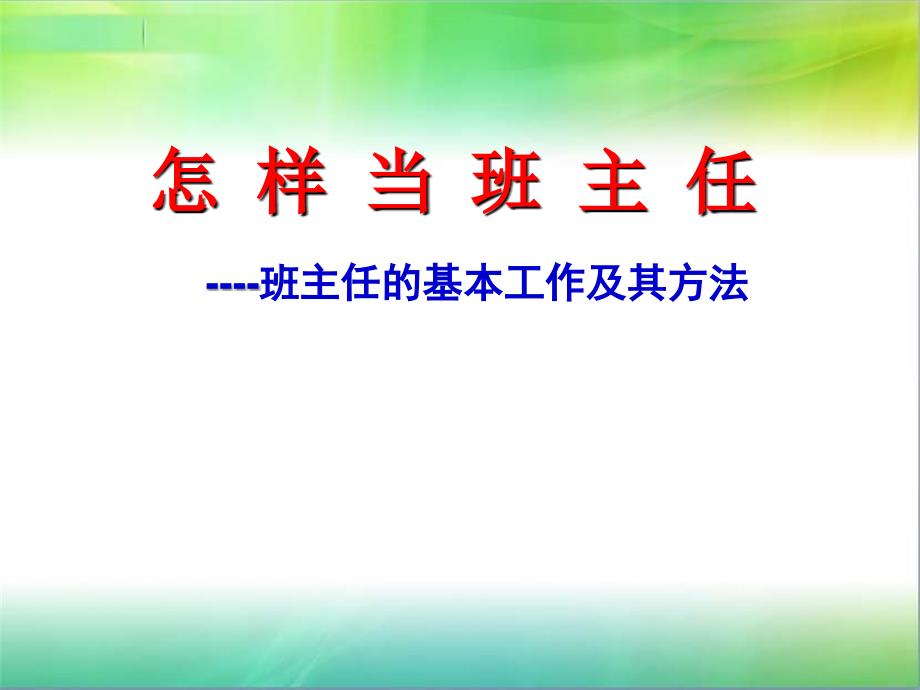 怎 样 当 班 主 任

----班主任的基本工作及其方法